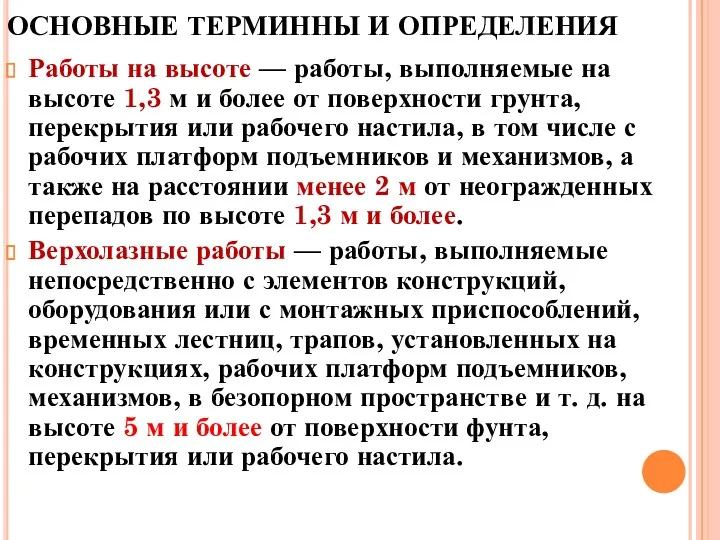 ОСНОВНЫЕ ТЕРМИННЫ И ОПРЕДЕЛЕНИЯ

Работы на высоте — работы, выполняемые на высоте 1,3 м и более от поверхности грунта, перекрытия или рабочего настила, в том числе с рабочих платформ подъемников и механизмов, а также на расстоянии менее 2 м от неогражденных перепадов по высоте 1,3 м и более.

Верхолазные работы — работы, выполняемые непосредственно с элементов конструкций, оборудования или с монтажных приспособлений, временных лестниц, трапов, установленных на конструкциях, рабочих платформ подъемников, механизмов, в безопорном пространстве и т. д. на высоте 5 м и более от поверхности фунта, перекрытия или рабочего настила.